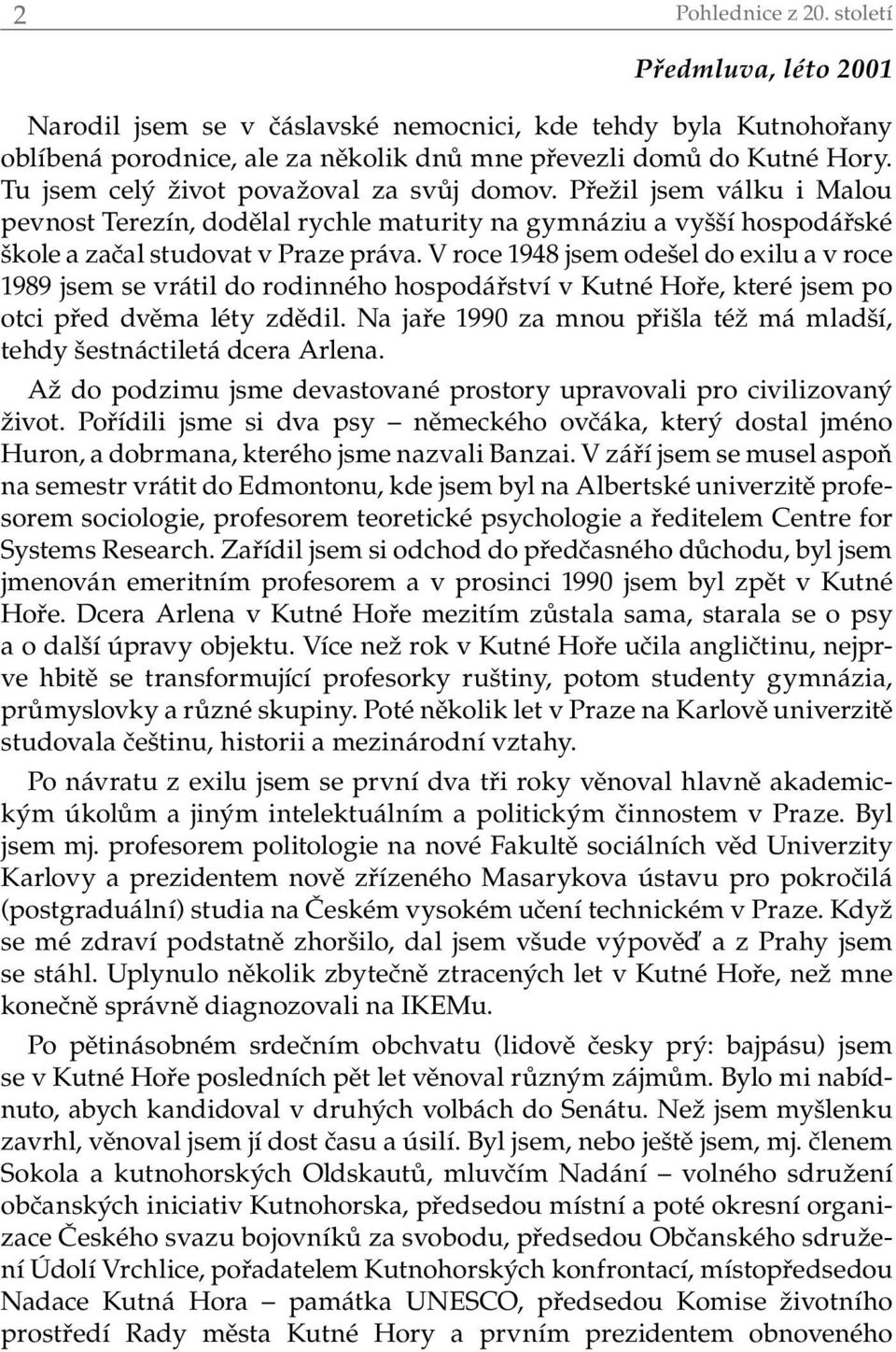 2 Pohlednice z 20. století

Předmluva, léto 2001

Narodil jsem se v čáslavské nemocnici, kde tehdy byla Kutnohořany oblíbená porodnice, ale za několik dnů mne převezli domů do Kutné Hory. Tu jsem celý život považoval za svůj domov. Přežil jsem válku i Malou pevnost Terezín, dodělal rychle maturity na gymnáziu a vyšší hospodářské škole a začal studovat v Praze práva. V roce 1948 jsem odešel do exilu a v roce 1989 jsem se vrátil do rodinného hospodářství v Kutné Hoře, které jsem po otci před dvěma léty zdědil. Na jaře 1990 za mnou přišla též má mladší, tehdy šestnáctiletá dcera Arlena.

Až do podzimu jsme devastované prostory upravovali pro civilizovaný život. Pořídili jsme si dva psy – německého ovčáka, který dostal jméno Huron, a dobrmana, kterého jsme nazvali Banzai. V září jsem se musel aspoň na semestr vrátit do Edmontonu, kde jsem byl na Albertské univerzitě profesorem sociologie, profesorem teoretické psychologie a ředitelem Centre for Systems Research. Zařídil jsem si odchod do předčasného důchodu, byl jsem jmenován emeritním profesorem a v prosinci 1990 jsem byl zpět v Kutné Hoře. Dcera Arlena v Kutné Hoře mezitím zůstala sama, starala se o psy a o další úpravy objektu. Více než rok v Kutné Hoře učila angličtinu, nejprve hbitě se transformující profesorky ruštiny, potom studenty gymnázia, průmyslovky a různé skupiny. Poté několik let v Praze na Karlově univerzitě studovala češtinu, historii a mezinárodní vztahy.

Po návratu z exilu jsem se první dva tři roky věnoval hlavně akademickým úkolům a jiným intelektuálním a politickým činnostem v Praze. Byl jsem mj. profesorem politologie na nové Fakultě sociálních věd Univerzity Karlovy a prezidentem nově zřízeného Masarykova ústavu pro pokročilá (postgraduální) studia na Českém vysokém učení technickém v Praze. Když se mé zdraví podstatně zhoršilo, dal jsem všude výpověď a z Prahy jsem se stáhl. Uplynulo několik zbytečně ztracených let v Kutné Hoře, než mne konečně správně diagnozovali na IKEMu.

Po pětinásobném srdečním obchvatu (lidově česky prý: bajpásu) jsem se v Kutné Hoře posledních pět let věnoval různým zájmům. Bylo mi nabídnuto, abych kandidoval v druhých volbách do Senátu. Než jsem myšlenku zavrhl, věnoval jsem jí dost času a úsilí. Byl jsem, nebo ještě jsem, mj. členem Sokola a kutnohorských Oldskautů, mluvčím Nadání – volného sdružení občanských iniciativ Kutnohorska, předsedou místní a poté okresní organizace Českého svazu bojovníků za svobodu, předsedou Občanského sdružení Údolí Vrchlice, pořadatelem Kutnohorských konfrontací, místopředsedou Nadace Kutná Hora – památka UNESCO, předsedou Komise životního prostředí Rady města Kutné Hory a prvním prezidentem obnoveného